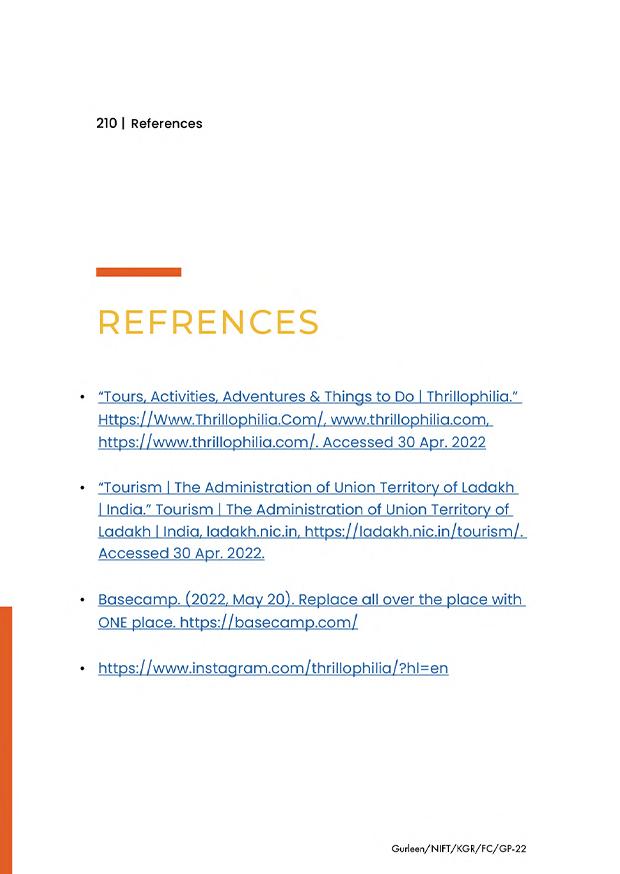 210 | References

REFRENCES

• "Tours, Activities, Adventures & Things to Do | Thrillophilia." Https://Www.Thrillophilia.Com/, www.thrillophilia.com, https://www.thrillophilia.com/. Accessed 30 Apr. 2022

• "Tourism | The Administration of Union Territory of Ladakh | India." Tourism | The Administration of Union Territory of Ladakh | India, ladakh.nic.in, https://ladakh.nic.in/tourism/. Accessed 30 Apr. 2022.

• Basecamp. (2022, May 20). Replace all over the place with ONE place. https://basecamp.com/

• https://www.instagram.com/thrillophilia/?hl=en

Gurleen/NIFT/KGR/FC/GP-22